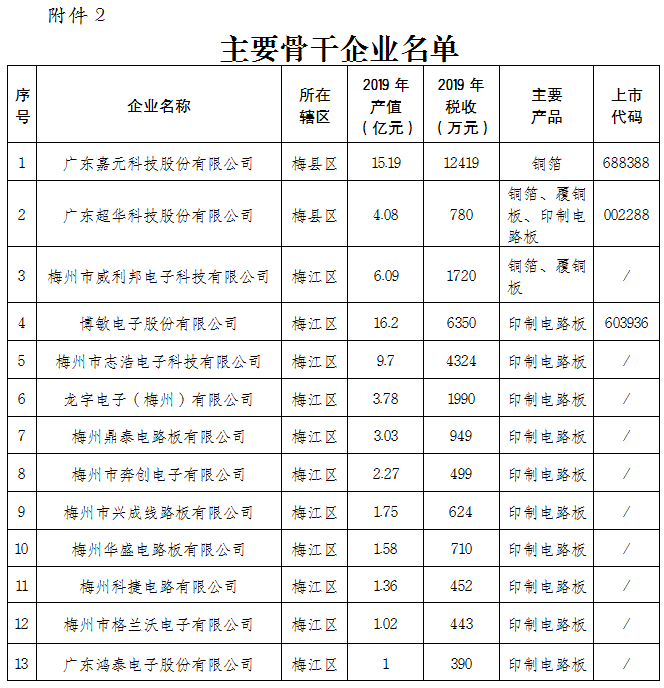 附件 2

主要骨干企业名单

| 序号 | 企业名称 | 所在辖区 | 2019 年产值（亿元） | 2019 年税收（万元） | 主要产品 | 上市代码 |
|---|---|---|---|---|---|---|
| 1 | 广东嘉元科技股份有限公司 | 梅县区 | 15.19 | 12419 | 铜箔 | 688388 |
| 2 | 广东超华科技股份有限公司 | 梅县区 | 4.08 | 780 | 铜箔、覆铜板、印制电路板 | 002288 |
| 3 | 梅州市威利邦电子科技有限公司 | 梅江区 | 6.09 | 1720 | 铜箔、覆铜板 | / |
| 4 | 博敏电子股份有限公司 | 梅江区 | 16.2 | 6350 | 印制电路板 | 603936 |
| 5 | 梅州市志浩电子科技有限公司 | 梅江区 | 9.7 | 4324 | 印制电路板 | / |
| 6 | 龙宇电子（梅州）有限公司 | 梅江区 | 3.78 | 1990 | 印制电路板 | / |
| 7 | 梅州鼎泰电路板有限公司 | 梅江区 | 3.03 | 949 | 印制电路板 | / |
| 8 | 梅州市奔创电子有限公司 | 梅江区 | 2.27 | 499 | 印制电路板 | / |
| 9 | 梅州市兴成线路板有限公司 | 梅江区 | 1.75 | 624 | 印制电路板 | / |
| 10 | 梅州华盛电路板有限公司 | 梅江区 | 1.58 | 710 | 印制电路板 | / |
| 11 | 梅州科捷电路有限公司 | 梅江区 | 1.36 | 452 | 印制电路板 | / |
| 12 | 梅州市格兰沃电子有限公司 | 梅江区 | 1.02 | 443 | 印制电路板 | / |
| 13 | 广东鸿泰电子股份有限公司 | 梅江区 | 1 | 390 | 印制电路板 | / |